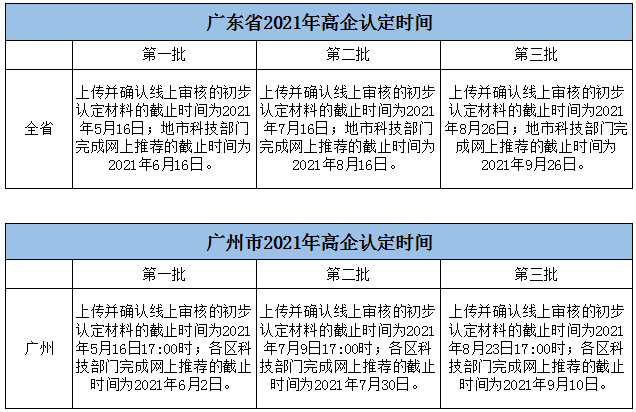 广东省2021年高企认定时间

| | 第一批 | 第二批 | 第三批 |
|---|---|---|---|
| 全省 | 上传并确认线上审核的初步认定材料的截止时间为2021年5月16日；地市科技部门完成网上推荐的截止时间为2021年6月16日。 | 上传并确认线上审核的初步认定材料的截止时间为2021年7月16日；地市科技部门完成网上推荐的截止时间为2021年8月16日。 | 上传并确认线上审核的初步认定材料的截止时间为2021年8月26日；地市科技部门完成网上推荐的截止时间为2021年9月26日。 |

广州市2021年高企认定时间

| | 第一批 | 第二批 | 第三批 |
|---|---|---|---|
| 广州 | 上传并确认线上审核的初步认定材料的截止时间为2021年5月16日17:00时；各区科技部门完成网上推荐的截止时间为2021年6月2日。 | 上传并确认线上审核的初步认定材料的截止时间为2021年7月9日17:00时；各区科技部门完成网上推荐的截止时间为2021年7月30日。 | 上传并确认线上审核的初步认定材料的截止时间为2021年8月23日17:00时；各区科技部门完成网上推荐的截止时间为2021年9月10日。 |